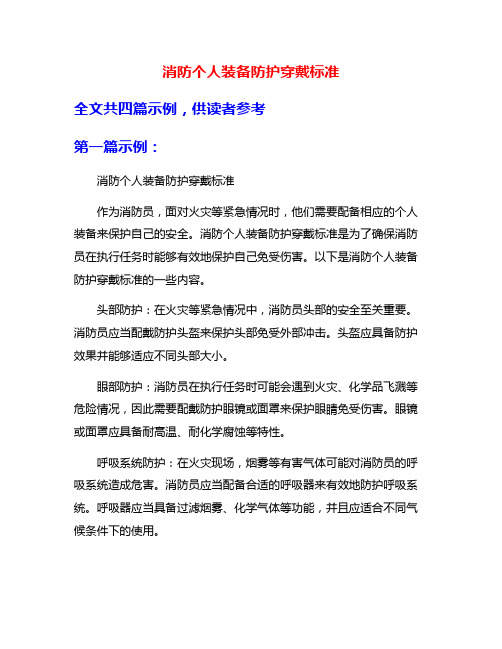 消防个人装备防护穿戴标准

全文共四篇示例，供读者参考

第一篇示例：

消防个人装备防护穿戴标准

作为消防员，面对火灾等紧急情况时，他们需要配备相应的个人装备来保护自己的安全。消防个人装备防护穿戴标准是为了确保消防员在执行任务时能够有效地保护自己免受伤害。以下是消防个人装备防护穿戴标准的一些内容。

头部防护：在火灾等紧急情况中，消防员头部的安全至关重要。消防员应当配戴防护头盔来保护头部免受外部冲击。头盔应具备防护效果并能够适应不同头部大小。

眼部防护：消防员在执行任务时可能会遇到火灾、化学品飞溅等危险情况，因此需要配戴防护眼镜或面罩来保护眼睛免受伤害。眼镜或面罩应具备耐高温、耐化学腐蚀等特性。

呼吸系统防护：在火灾现场，烟雾等有害气体可能对消防员的呼吸系统造成危害。消防员应当配备合适的呼吸器来有效地防护呼吸系统。呼吸器应当具备过滤烟雾、化学气体等功能，并且应适合不同气候条件下的使用。